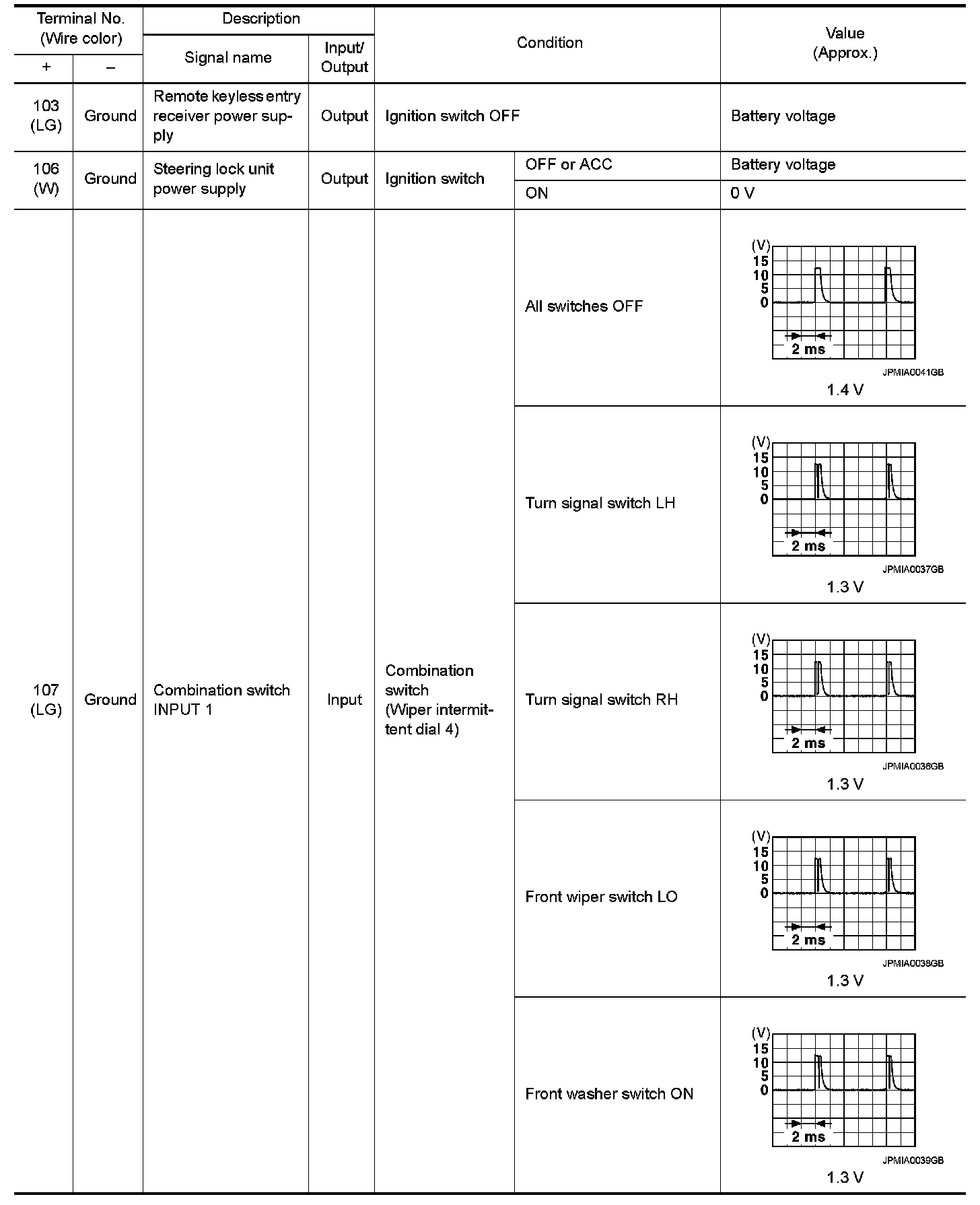 | Terminal No. (Wire color) + | Terminal No. (Wire color) – | Description: Signal name | Description: Input/ Output | Condition | Condition | Value (Approx.) |
|---|---|---|---|---|---|---|
| 103 (LG) | Ground | Remote keyless entry receiver power supply | Output | Ignition switch OFF | | Battery voltage |
| 106 (W) | Ground | Steering lock unit power supply | Output | Ignition switch | OFF or ACC | Battery voltage |
| | | | | | ON | 0 V |
| 107 (LG) | Ground | Combination switch INPUT 1 | Input | Combination switch (Wiper intermittent dial 4) | All switches OFF | (V) 15 10 5 0 2 ms JPMIA0041GB 1.4 V |
| | | | | | Turn signal switch LH | (V) 15 10 5 0 2 ms JPMIA0037GB 1.3 V |
| | | | | | Turn signal switch RH | (V) 15 10 5 0 2 ms JPMIA0036GB 1.3 V |
| | | | | | Front wiper switch LO | (V) 15 10 5 0 2 ms JPMIA0038GB 1.3 V |
| | | | | | Front washer switch ON | (V) 15 10 5 0 2 ms JPMIA0039GB 1.3 V |